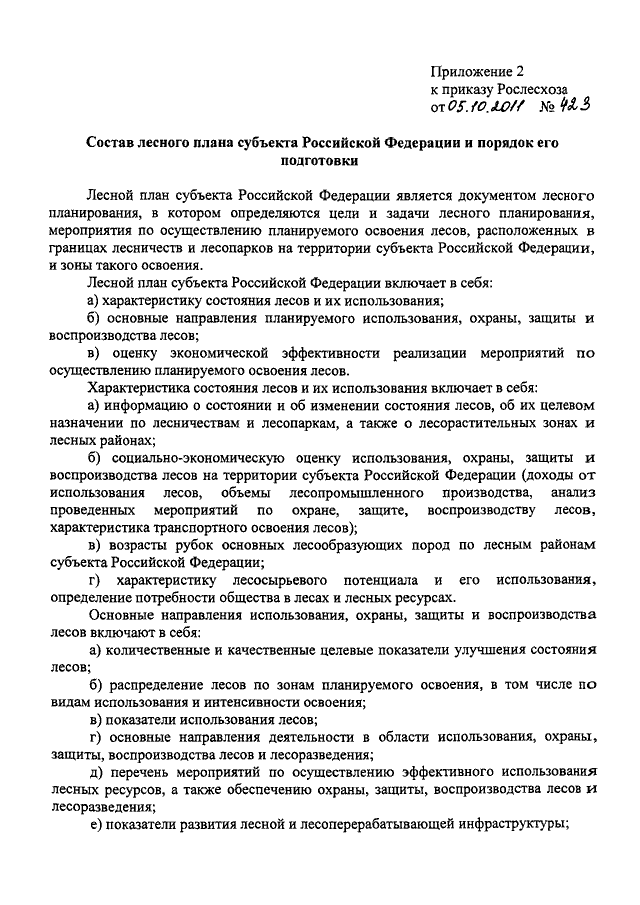 Приложение 2
к приказу Рослесхоза
от 05.10.2011 № 423

Состав лесного плана субъекта Российской Федерации и порядок его подготовки

Лесной план субъекта Российской Федерации является документом лесного планирования, в котором определяются цели и задачи лесного планирования, мероприятия по осуществлению планируемого освоения лесов, расположенных в границах лесничеств и лесопарков на территории субъекта Российской Федерации, и зоны такого освоения.

Лесной план субъекта Российской Федерации включает в себя:

а) характеристику состояния лесов и их использования;

б) основные направления планируемого использования, охраны, защиты и воспроизводства лесов;

в) оценку экономической эффективности реализации мероприятий по осуществлению планируемого освоения лесов.

Характеристика состояния лесов и их использования включает в себя:

а) информацию о состоянии и об изменении состояния лесов, об их целевом назначении по лесничествам и лесопаркам, а также о лесорастительных зонах и лесных районах;

б) социально-экономическую оценку использования, охраны, защиты и воспроизводства лесов на территории субъекта Российской Федерации (доходы от использования лесов, объемы лесопромышленного производства, анализ проведенных мероприятий по охране, защите, воспроизводству лесов, характеристика транспортного освоения лесов);

в) возрасты рубок основных лесообразующих пород по лесным районам субъекта Российской Федерации;

г) характеристику лесосырьевого потенциала и его использования, определение потребности общества в лесах и лесных ресурсах.

Основные направления использования, охраны, защиты и воспроизводства лесов включают в себя:

а) количественные и качественные целевые показатели улучшения состояния лесов;

б) распределение лесов по зонам планируемого освоения, в том числе по видам использования и интенсивности освоения;

в) показатели использования лесов;

г) основные направления деятельности в области использования, охраны, защиты, воспроизводства лесов и лесоразведения;

д) перечень мероприятий по осуществлению эффективного использования лесных ресурсов, а также обеспечению охраны, защиты, воспроизводства лесов и лесоразведения;

е) показатели развития лесной и лесоперерабатывающей инфраструктуры;